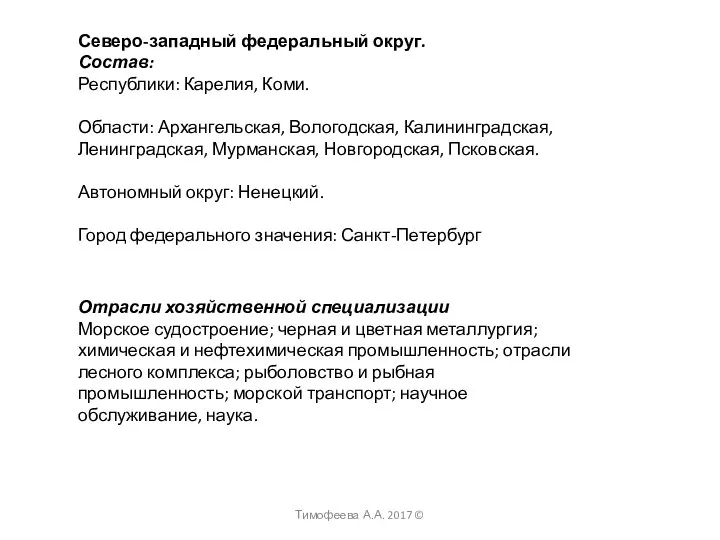 Северо-западный федеральный округ.
Состав:
Республики: Карелия, Коми.

Области: Архангельская, Вологодская, Калининградская, Ленинградская, Мурманская, Новгородская, Псковская.

Автономный округ: Ненецкий.

Город федерального значения: Санкт-Петербург

Отрасли хозяйственной специализации
Морское судостроение; черная и цветная металлургия; химическая и нефтехимическая промышленность; отрасли лесного комплекса; рыболовство и рыбная промышленность; морской транспорт; научное обслуживание, наука.

Тимофеева А.А. 2017 ©